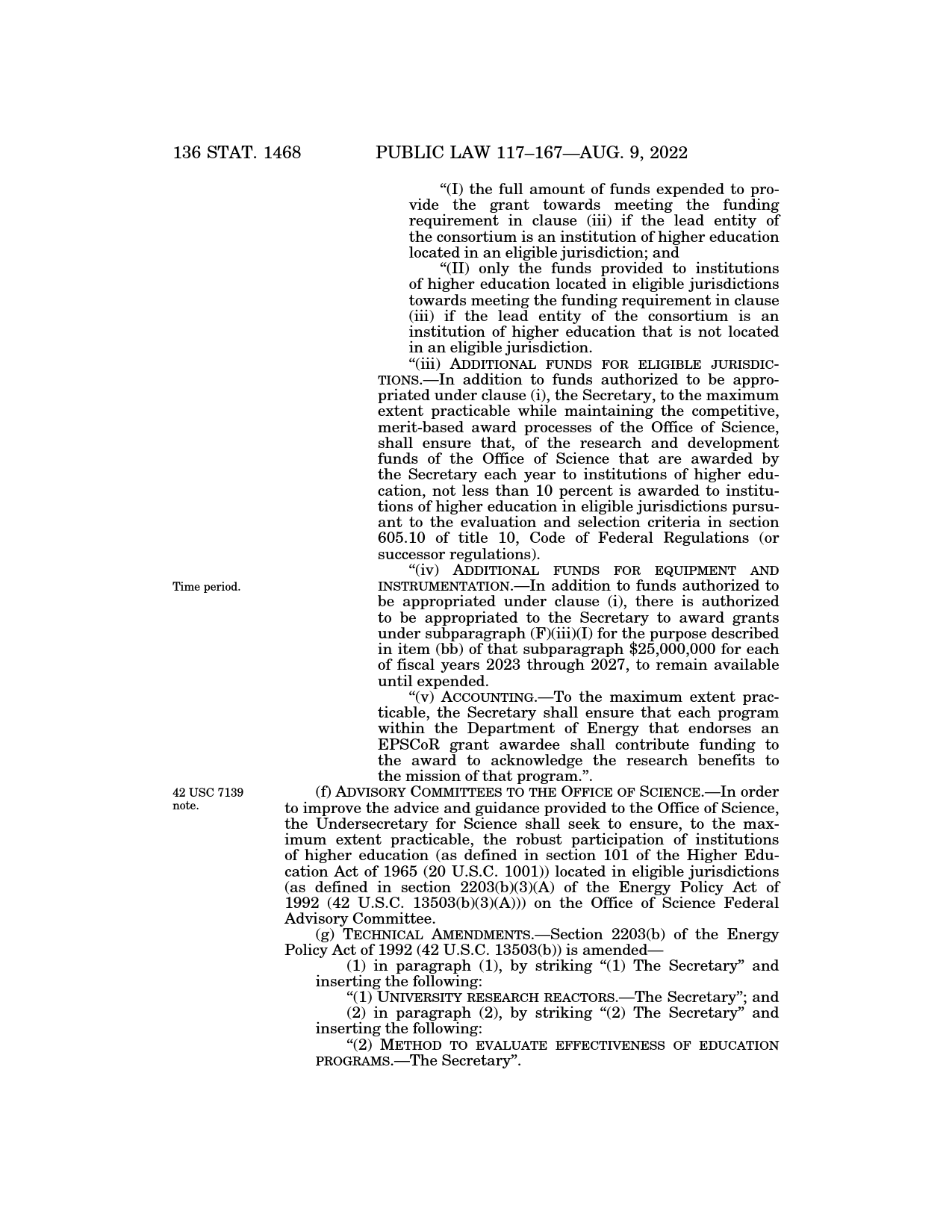 136 STAT. 1468 PUBLIC LAW 117–167—AUG. 9, 2022

"(I) the full amount of funds expended to provide the grant towards meeting the funding requirement in clause (iii) if the lead entity of the consortium is an institution of higher education located in an eligible jurisdiction; and

"(II) only the funds provided to institutions of higher education located in eligible jurisdictions towards meeting the funding requirement in clause (iii) if the lead entity of the consortium is an institution of higher education that is not located in an eligible jurisdiction.

"(iii) ADDITIONAL FUNDS FOR ELIGIBLE JURISDICTIONS.—In addition to funds authorized to be appropriated under clause (i), the Secretary, to the maximum extent practicable while maintaining the competitive, merit-based award processes of the Office of Science, shall ensure that, of the research and development funds of the Office of Science that are awarded by the Secretary each year to institutions of higher education, not less than 10 percent is awarded to institutions of higher education in eligible jurisdictions pursuant to the evaluation and selection criteria in section 605.10 of title 10, Code of Federal Regulations (or successor regulations).

Time period.

"(iv) ADDITIONAL FUNDS FOR EQUIPMENT AND INSTRUMENTATION.—In addition to funds authorized to be appropriated under clause (i), there is authorized to be appropriated to the Secretary to award grants under subparagraph (F)(iii)(I) for the purpose described in item (bb) of that subparagraph $25,000,000 for each of fiscal years 2023 through 2027, to remain available until expended.

"(v) ACCOUNTING.—To the maximum extent practicable, the Secretary shall ensure that each program within the Department of Energy that endorses an EPSCoR grant awardee shall contribute funding to the award to acknowledge the research benefits to the mission of that program.".

42 USC 7139 note.

(f) ADVISORY COMMITTEES TO THE OFFICE OF SCIENCE.—In order to improve the advice and guidance provided to the Office of Science, the Undersecretary for Science shall seek to ensure, to the maximum extent practicable, the robust participation of institutions of higher education (as defined in section 101 of the Higher Education Act of 1965 (20 U.S.C. 1001)) located in eligible jurisdictions (as defined in section 2203(b)(3)(A) of the Energy Policy Act of 1992 (42 U.S.C. 13503(b)(3)(A))) on the Office of Science Federal Advisory Committee.

(g) TECHNICAL AMENDMENTS.—Section 2203(b) of the Energy Policy Act of 1992 (42 U.S.C. 13503(b)) is amended—

(1) in paragraph (1), by striking "(1) The Secretary" and inserting the following:

"(1) UNIVERSITY RESEARCH REACTORS.—The Secretary"; and

(2) in paragraph (2), by striking "(2) The Secretary" and inserting the following:

"(2) METHOD TO EVALUATE EFFECTIVENESS OF EDUCATION PROGRAMS.—The Secretary".